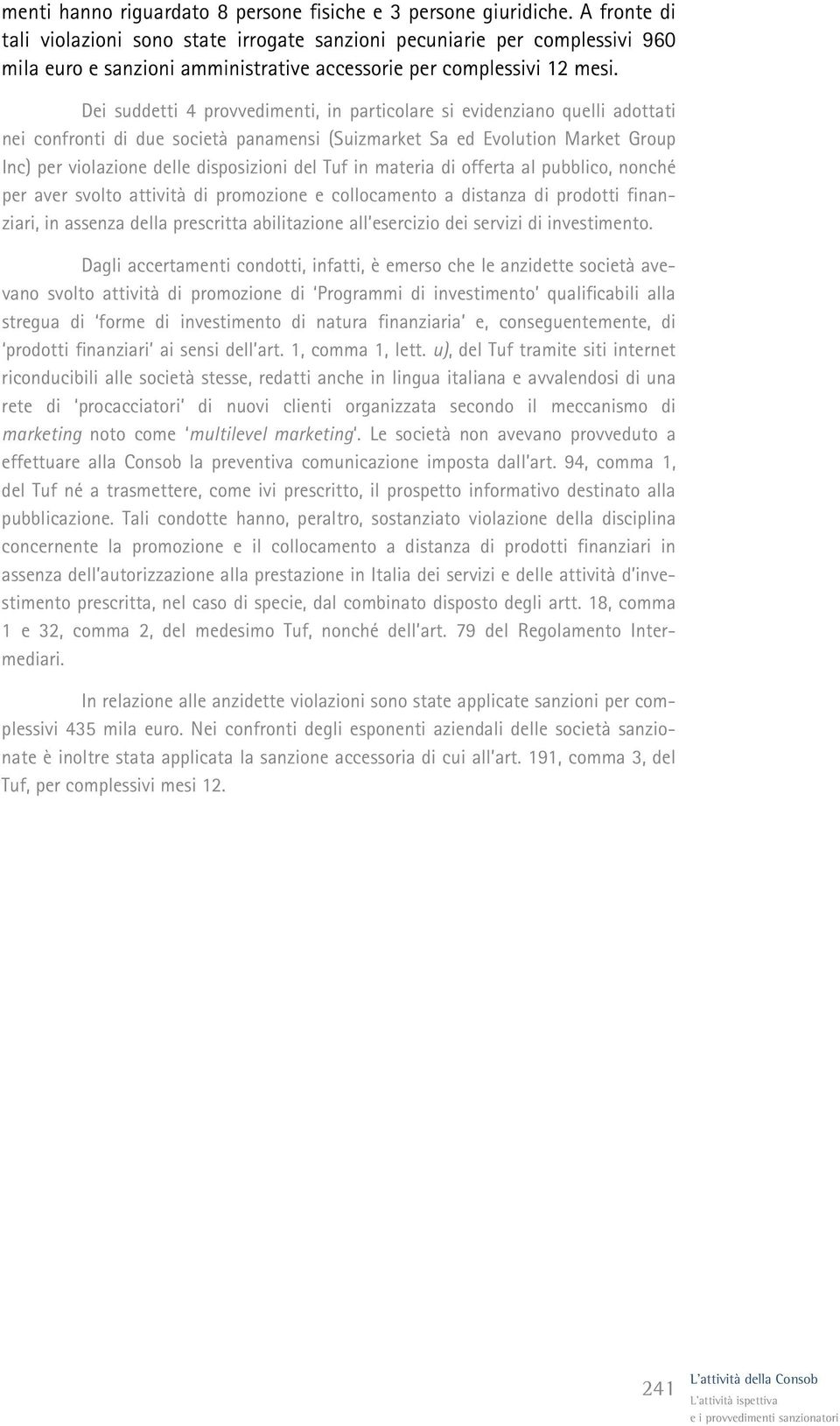 menti hanno riguardato 8 persone fisiche e 3 persone giuridiche. A fronte di tali violazioni sono state irrogate sanzioni pecuniarie per complessivi 960 mila euro e sanzioni amministrative accessorie per complessivi 12 mesi.

Dei suddetti 4 provvedimenti, in particolare si evidenziano quelli adottati nei confronti di due società panamensi (Suizmarket Sa ed Evolution Market Group Inc) per violazione delle disposizioni del Tuf in materia di offerta al pubblico, nonché per aver svolto attività di promozione e collocamento a distanza di prodotti finanziari, in assenza della prescritta abilitazione all'esercizio dei servizi di investimento.

Dagli accertamenti condotti, infatti, è emerso che le anzidette società avevano svolto attività di promozione di 'Programmi di investimento' qualificabili alla stregua di 'forme di investimento di natura finanziaria' e, conseguentemente, di 'prodotti finanziari' ai sensi dell'art. 1, comma 1, lett. u), del Tuf tramite siti internet riconducibili alle società stesse, redatti anche in lingua italiana e avvalendosi di una rete di 'procacciatori' di nuovi clienti organizzata secondo il meccanismo di marketing noto come 'multilevel marketing'. Le società non avevano provveduto a effettuare alla Consob la preventiva comunicazione imposta dall'art. 94, comma 1, del Tuf né a trasmettere, come ivi prescritto, il prospetto informativo destinato alla pubblicazione. Tali condotte hanno, peraltro, sostanziato violazione della disciplina concernente la promozione e il collocamento a distanza di prodotti finanziari in assenza dell'autorizzazione alla prestazione in Italia dei servizi e delle attività d'investimento prescritta, nel caso di specie, dal combinato disposto degli artt. 18, comma 1 e 32, comma 2, del medesimo Tuf, nonché dell'art. 79 del Regolamento Intermediari.

In relazione alle anzidette violazioni sono state applicate sanzioni per complessivi 435 mila euro. Nei confronti degli esponenti aziendali delle società sanzionate è inoltre stata applicata la sanzione accessoria di cui all'art. 191, comma 3, del Tuf, per complessivi mesi 12.

241 L'attività della Consob
L'attività ispettiva
e i provvedimenti sanzionatori